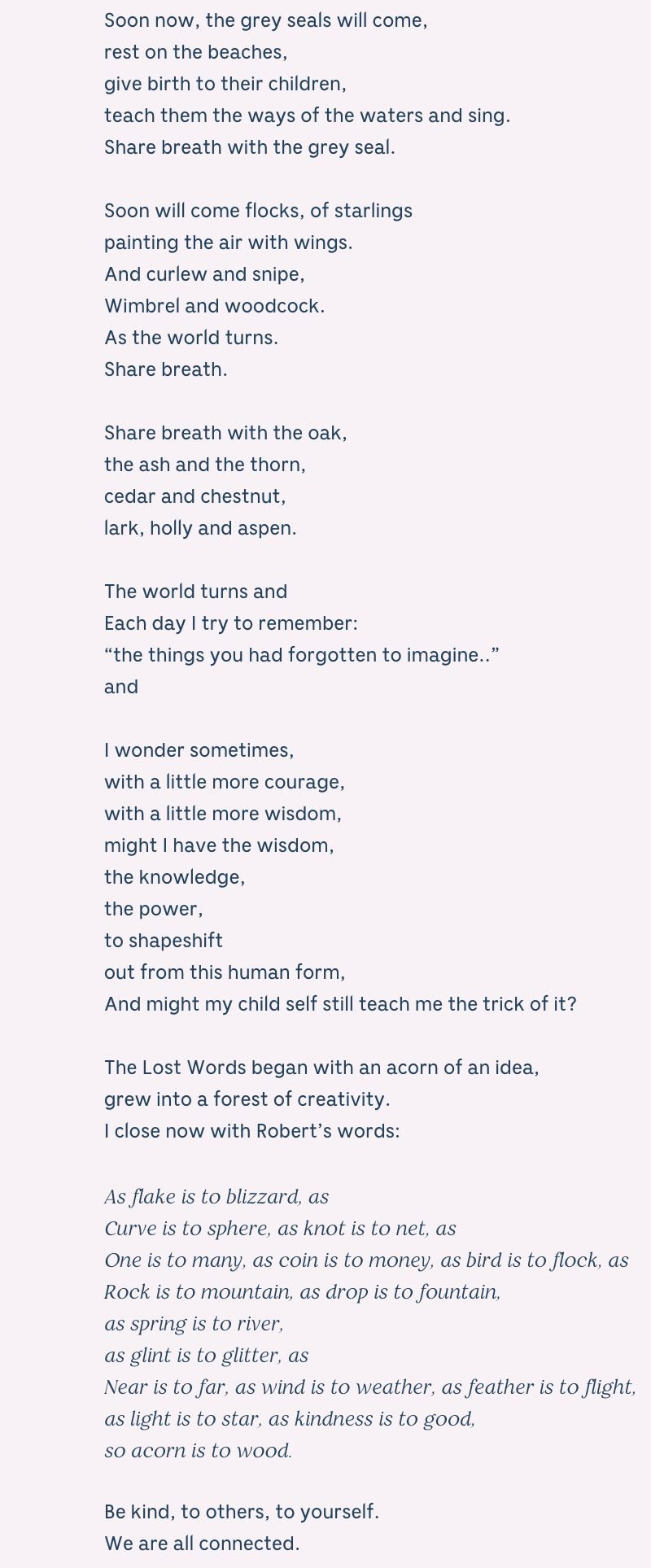 Soon now, the grey seals will come,
rest on the beaches,
give birth to their children,
teach them the ways of the waters and sing.
Share breath with the grey seal.

Soon will come flocks, of starlings
painting the air with wings.
And curlew and snipe,
Wimbrel and woodcock.
As the world turns.
Share breath.

Share breath with the oak,
the ash and the thorn,
cedar and chestnut,
lark, holly and aspen.

The world turns and
Each day I try to remember:
“the things you had forgotten to imagine..”
and

I wonder sometimes,
with a little more courage,
with a little more wisdom,
might I have the wisdom,
the knowledge,
the power,
to shapeshift
out from this human form,
And might my child self still teach me the trick of it?

The Lost Words began with an acorn of an idea,
grew into a forest of creativity.
I close now with Robert’s words:

As flake is to blizzard, as
Curve is to sphere, as knot is to net, as
One is to many, as coin is to money, as bird is to flock, as
Rock is to mountain, as drop is to fountain,
as spring is to river,
as glint is to glitter, as
Near is to far, as wind is to weather, as feather is to flight,
as light is to star, as kindness is to good,
so acorn is to wood.

Be kind, to others, to yourself.
We are all connected.